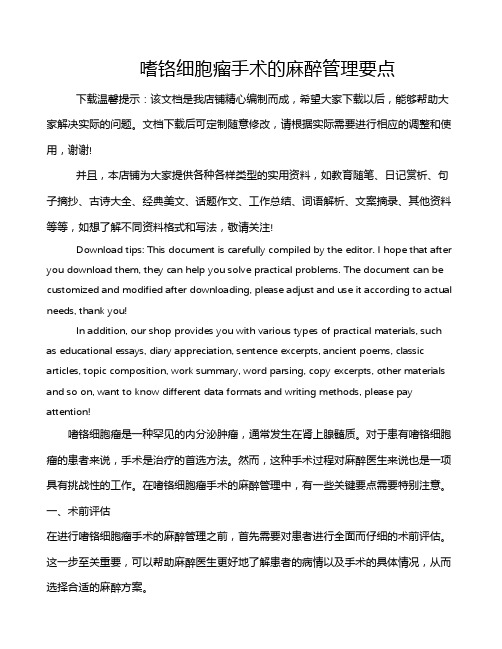 嗜铬细胞瘤手术的麻醉管理要点

下载温馨提示：该文档是我店铺精心编制而成，希望大家下载以后，能够帮助大家解决实际的问题。文档下载后可定制随意修改，请根据实际需要进行相应的调整和使用，谢谢!

并且，本店铺为大家提供各种各样类型的实用资料，如教育随笔、日记赏析、句子摘抄、古诗大全、经典美文、话题作文、工作总结、词语解析、文案摘录、其他资料等等，如想了解不同资料格式和写法，敬请关注!

Download tips: This document is carefully compiled by the editor. I hope that after you download them, they can help you solve practical problems. The document can be customized and modified after downloading, please adjust and use it according to actual needs, thank you!

In addition, our shop provides you with various types of practical materials, such as educational essays, diary appreciation, sentence excerpts, ancient poems, classic articles, topic composition, work summary, word parsing, copy excerpts, other materials and so on, want to know different data formats and writing methods, please pay attention!

嗜铬细胞瘤是一种罕见的内分泌肿瘤，通常发生在肾上腺髓质。对于患有嗜铬细胞瘤的患者来说，手术是治疗的首选方法。然而，这种手术过程对麻醉医生来说也是一项具有挑战性的工作。在嗜铬细胞瘤手术的麻醉管理中，有一些关键要点需要特别注意。

一、术前评估

在进行嗜铬细胞瘤手术的麻醉管理之前，首先需要对患者进行全面而仔细的术前评估。这一步至关重要，可以帮助麻醉医生更好地了解患者的病情以及手术的具体情况，从而选择合适的麻醉方案。